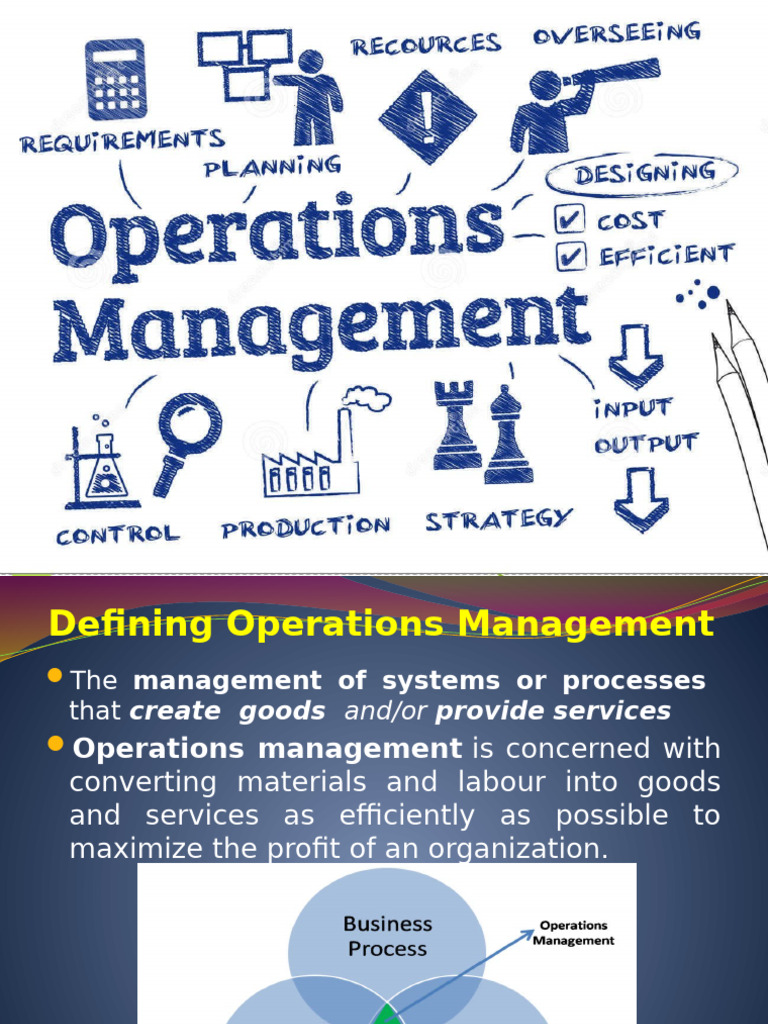 REQUIREMENTS

PLANNING

RECOURCES

OVERSEEING

DESIGNING

COST

EFFICIENT

Operations Management

INPUT

OUTPUT

CONTROL

PRODUCTION

STRATEGY

Defining Operations Management

The management of systems or processes that create goods and/or provide services

Operations management is concerned with converting materials and labour into goods and services as efficiently as possible to maximize the profit of an organization.

Business Process

Operations Management